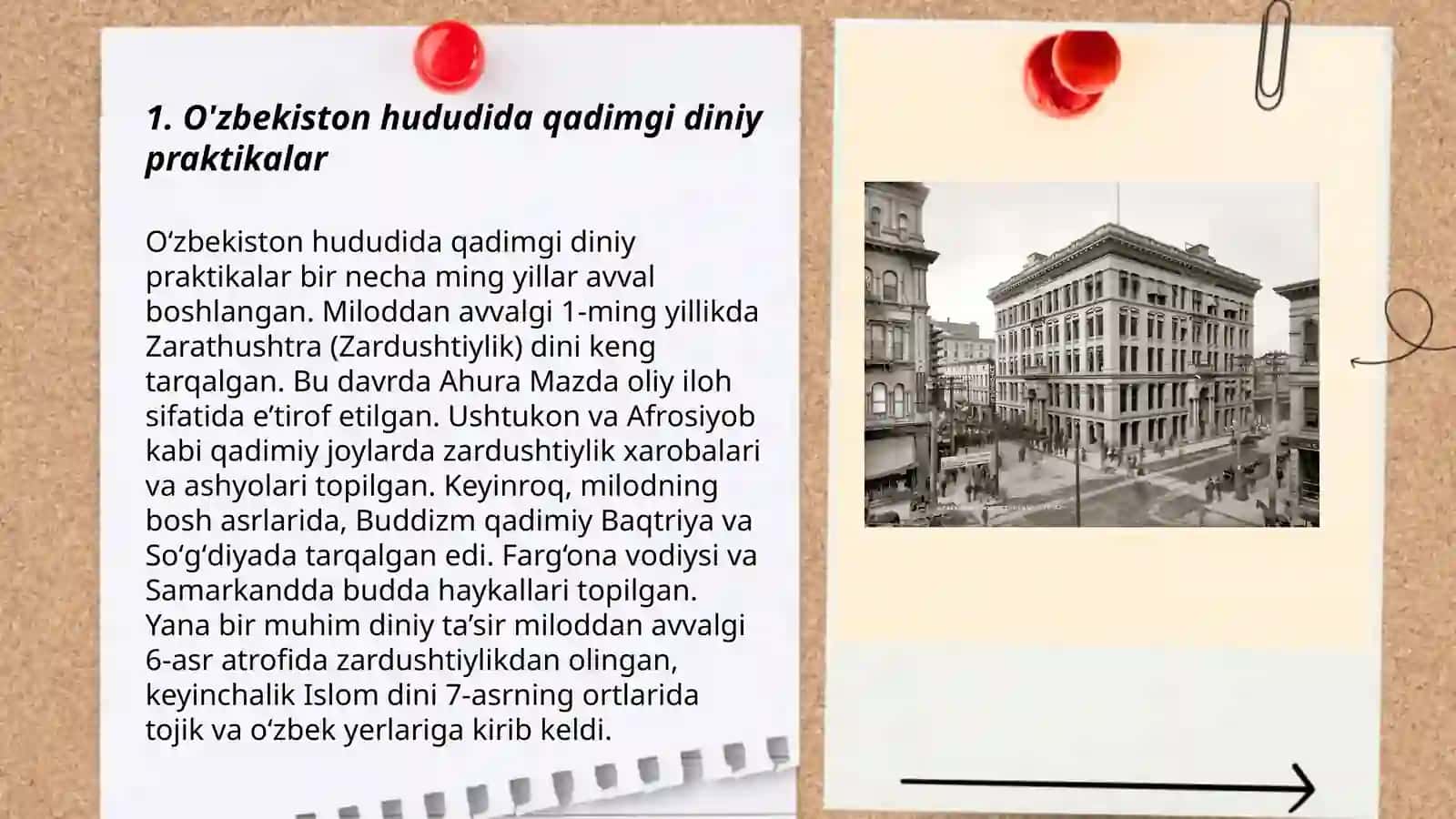 1. O'zbekiston hududida qadimgi diniy praktikalar

O‘zbekiston hududida qadimgi diniy praktikalar bir necha ming yillar avval boshlangan. Miloddan avvalgi 1-ming yillikda Zarathushtra (Zardushtiylik) dini keng tarqalgan. Bu davrda Ahura Mazda oliy iloh sifatida e’tirof etilgan. Ushtukon va Afrosiyob kabi qadimiy joylarda zardushtiylik xarobalari va ashyolari topilgan. Keyinroq, milodning bosh asrlarida, Buddizm qadimiy Baqtriya va So‘g‘diyada tarqalgan edi. Farg‘ona vodiysi va Samarkandda budda haykallari topilgan. Yana bir muhim diniy ta’sir miloddan avvalgi 6-asr atrofida zardushtiylikdan olingan, keyinchalik Islom dini 7-asrning ortlarida tojik va o‘zbek yerlariga kirib keldi.